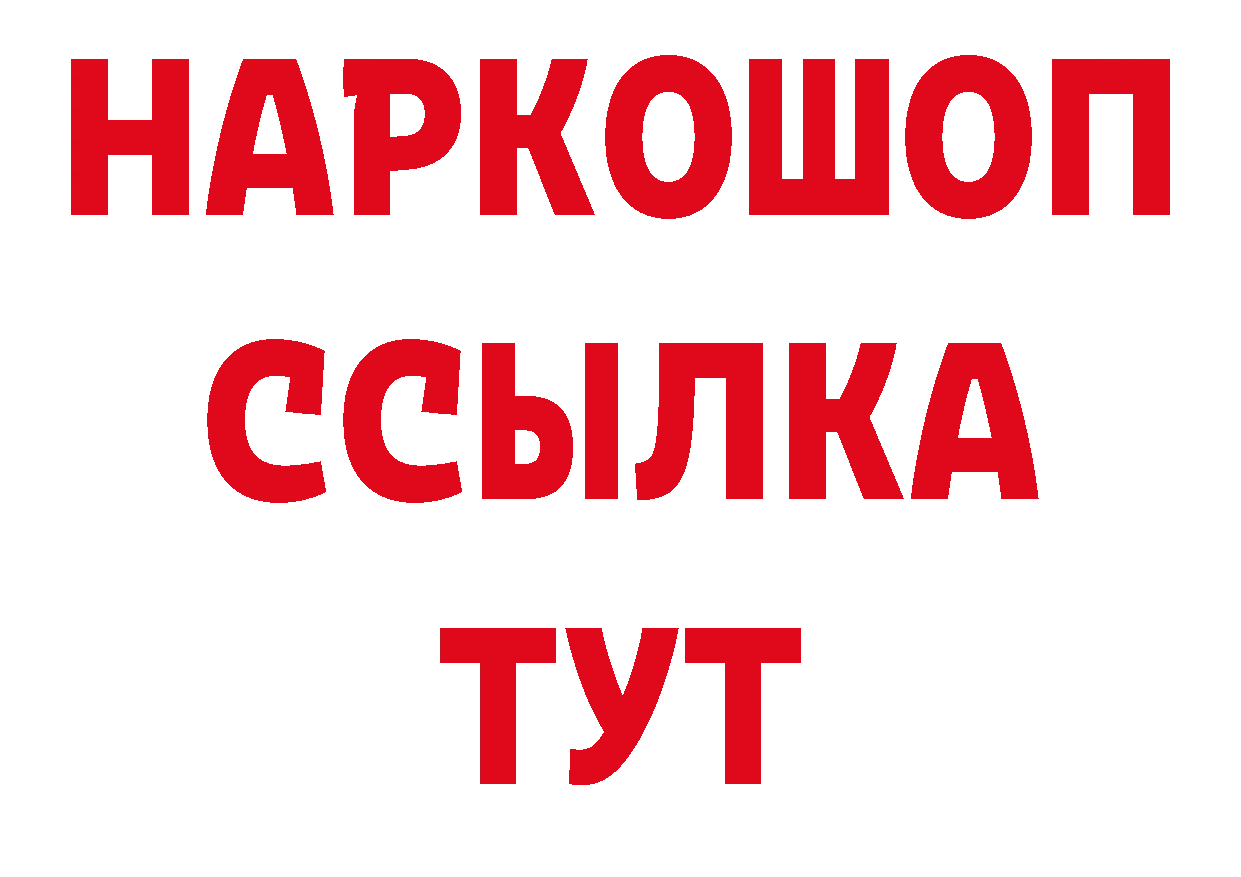 НАРКОШОП
ССЫЛКА
ТУТ